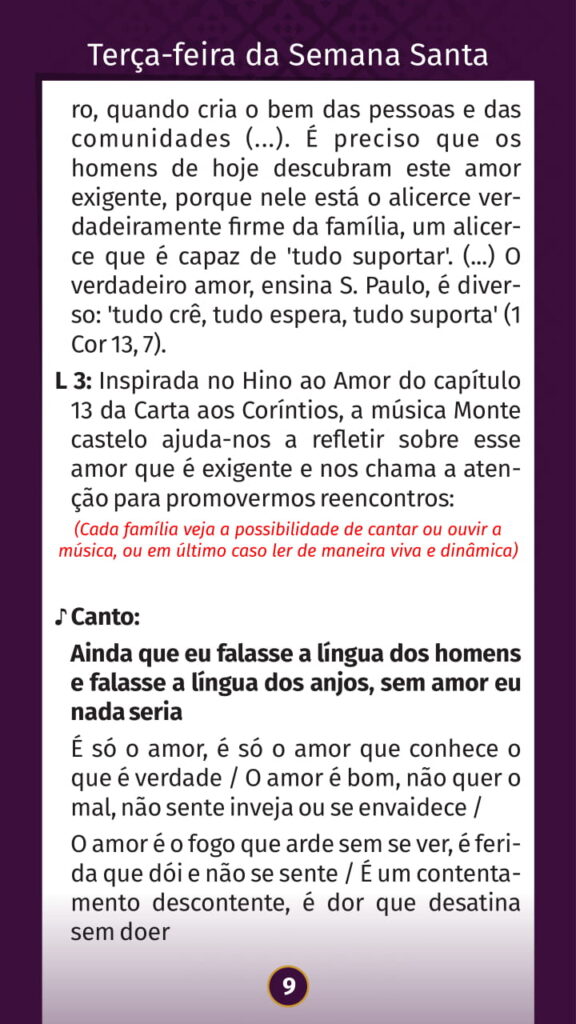 Terça-feira da Semana Santa

ro, quando cria o bem das pessoas e das comunidades (...). É preciso que os homens de hoje descubram este amor exigente, porque nele está o alicerce verdadeiramente firme da família, um alicerce que é capaz de 'tudo suportar'. (...) O verdadeiro amor, ensina S. Paulo, é diverso: 'tudo crê, tudo espera, tudo suporta' (1 Cor 13, 7).

L 3: Inspirada no Hino ao Amor do capítulo 13 da Carta aos Coríntios, a música Monte castelo ajuda-nos a refletir sobre esse amor que é exigente e nos chama a atenção para promovermos reencontros:

(Cada família veja a possibilidade de cantar ou ouvir a música, ou em último caso ler de maneira viva e dinâmica)

♪ Canto:

Ainda que eu falasse a língua dos homens e falasse a língua dos anjos, sem amor eu nada seria

É só o amor, é só o amor que conhece o que é verdade / O amor é bom, não quer o mal, não sente inveja ou se envaidece /

O amor é o fogo que arde sem se ver, é ferida que dói e não se sente / É um contentamento descontente, é dor que desatina sem doer

9